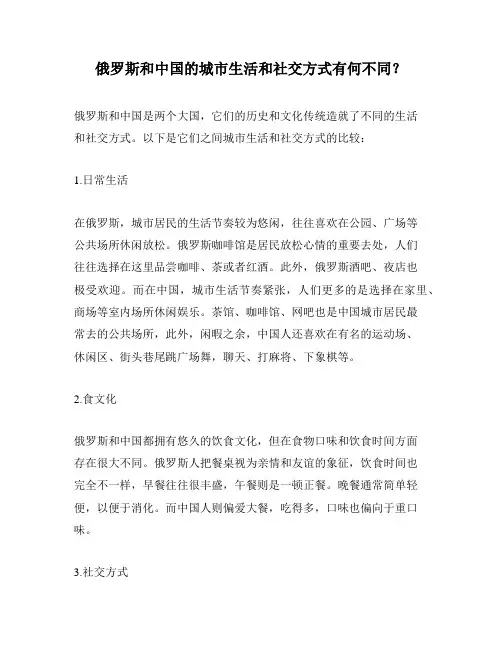 俄罗斯和中国的城市生活和社交方式有何不同？

俄罗斯和中国是两个大国，它们的历史和文化传统造就了不同的生活和社交方式。以下是它们之间城市生活和社交方式的比较：

1.日常生活

在俄罗斯，城市居民的生活节奏较为悠闲，往往喜欢在公园、广场等公共场所休闲放松。俄罗斯咖啡馆是居民放松心情的重要去处，人们往往选择在这里品尝咖啡、茶或者红酒。此外，俄罗斯酒吧、夜店也极受欢迎。而在中国，城市生活节奏紧张，人们更多的是选择在家里、商场等室内场所休闲娱乐。茶馆、咖啡馆、网吧也是中国城市居民最常去的公共场所，此外，闲暇之余，中国人还喜欢在有名的运动场、休闲区、街头巷尾跳广场舞，聊天、打麻将、下象棋等。

2.食文化

俄罗斯和中国都拥有悠久的饮食文化，但在食物口味和饮食时间方面存在很大不同。俄罗斯人把餐桌视为亲情和友谊的象征，饮食时间也完全不一样，早餐往往很丰盛，午餐则是一顿正餐。晚餐通常简单轻便，以便于消化。而中国人则偏爱大餐，吃得多，口味也偏向于重口味。

3.社交方式